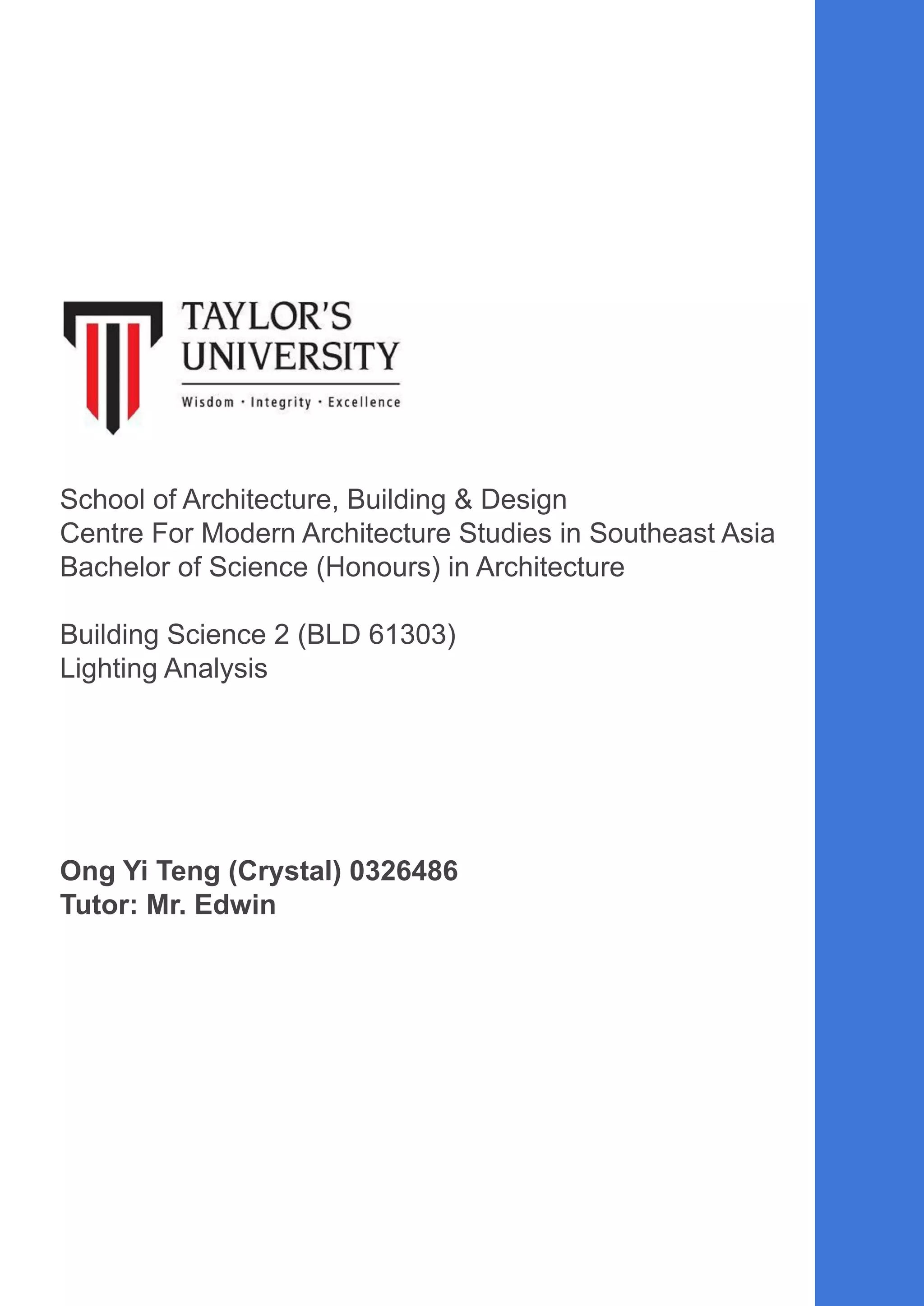 TAYLOR'S UNIVERSITY
Wisdom · Integrity · Excellence

School of Architecture, Building & Design
Centre For Modern Architecture Studies in Southeast Asia
Bachelor of Science (Honours) in Architecture

Building Science 2 (BLD 61303)
Lighting Analysis

Ong Yi Teng (Crystal) 0326486
Tutor: Mr. Edwin